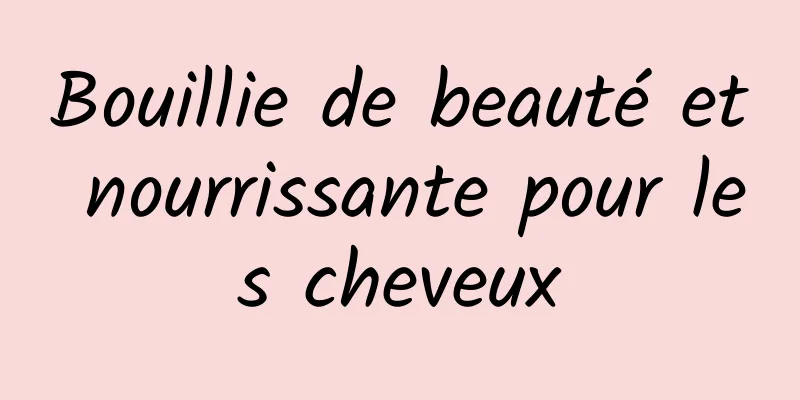 Bouillie de beauté et nourrissante pour les cheveux